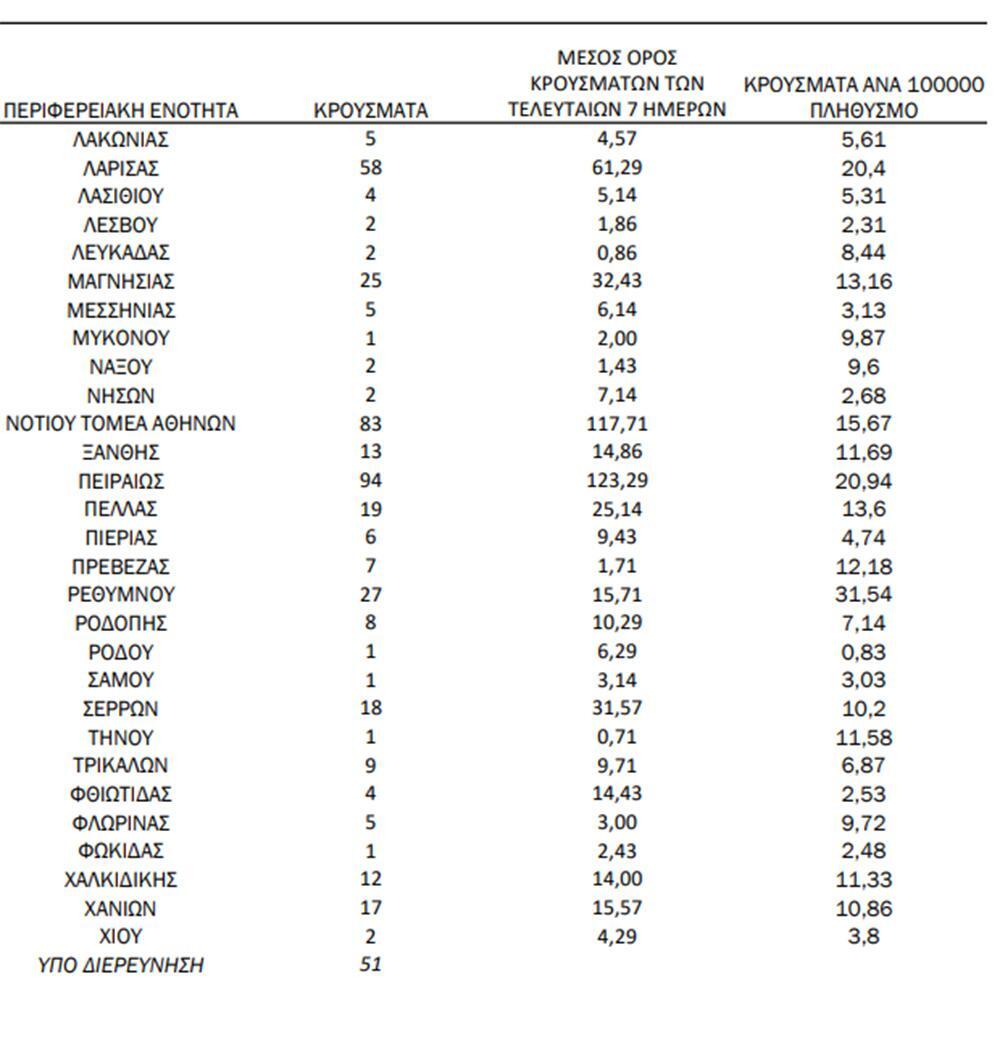 | ΠΕΡΙΦΕΡΕΙΑΚΗ ΕΝΟΤΗΤΑ | ΚΡΟΥΣΜΑΤΑ | ΜΕΣΟΣ ΟΡΟΣ ΚΡΟΥΣΜΑΤΩΝ ΤΩΝ ΤΕΛΕΥΤΑΙΩΝ 7 ΗΜΕΡΩΝ | ΚΡΟΥΣΜΑΤΑ ΑΝΑ 100000 ΠΛΗΘΥΣΜΟ |
|---|---|---|---|
| ΛΑΚΩΝΙΑΣ | 5 | 4,57 | 5,61 |
| ΛΑΡΙΣΑΣ | 58 | 61,29 | 20,4 |
| ΛΑΣΙΘΙΟΥ | 4 | 5,14 | 5,31 |
| ΛΕΣΒΟΥ | 2 | 1,86 | 2,31 |
| ΛΕΥΚΑΔΑΣ | 2 | 0,86 | 8,44 |
| ΜΑΓΝΗΣΙΑΣ | 25 | 32,43 | 13,16 |
| ΜΕΣΣΗΝΙΑΣ | 5 | 6,14 | 3,13 |
| ΜΥΚΟΝΟΥ | 1 | 2,00 | 9,87 |
| ΝΑΞΟΥ | 2 | 1,43 | 9,6 |
| ΝΗΣΩΝ | 2 | 7,14 | 2,68 |
| ΝΟΤΙΟΥ ΤΟΜΕΑ ΑΘΗΝΩΝ | 83 | 117,71 | 15,67 |
| ΞΑΝΘΗΣ | 13 | 14,86 | 11,69 |
| ΠΕΙΡΑΙΩΣ | 94 | 123,29 | 20,94 |
| ΠΕΛΛΑΣ | 19 | 25,14 | 13,6 |
| ΠΙΕΡΙΑΣ | 6 | 9,43 | 4,74 |
| ΠΡΕΒΕΖΑΣ | 7 | 1,71 | 12,18 |
| ΡΕΘΥΜΝΟΥ | 27 | 15,71 | 31,54 |
| ΡΟΔΟΠΗΣ | 8 | 10,29 | 7,14 |
| ΡΟΔΟΥ | 1 | 6,29 | 0,83 |
| ΣΑΜΟΥ | 1 | 3,14 | 3,03 |
| ΣΕΡΡΩΝ | 18 | 31,57 | 10,2 |
| ΤΗΝΟΥ | 1 | 0,71 | 11,58 |
| ΤΡΙΚΑΛΩΝ | 9 | 9,71 | 6,87 |
| ΦΘΙΩΤΙΔΑΣ | 4 | 14,43 | 2,53 |
| ΦΛΩΡΙΝΑΣ | 5 | 3,00 | 9,72 |
| ΦΩΚΙΔΑΣ | 1 | 2,43 | 2,48 |
| ΧΑΛΚΙΔΙΚΗΣ | 12 | 14,00 | 11,33 |
| ΧΑΝΙΩΝ | 17 | 15,57 | 10,86 |
| ΧΙΟΥ | 2 | 4,29 | 3,8 |
| ΥΠΟ ΔΙΕΡΕΥΝΗΣΗ | 51 | | |